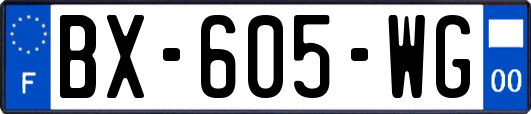 F

BX-605-WG

00